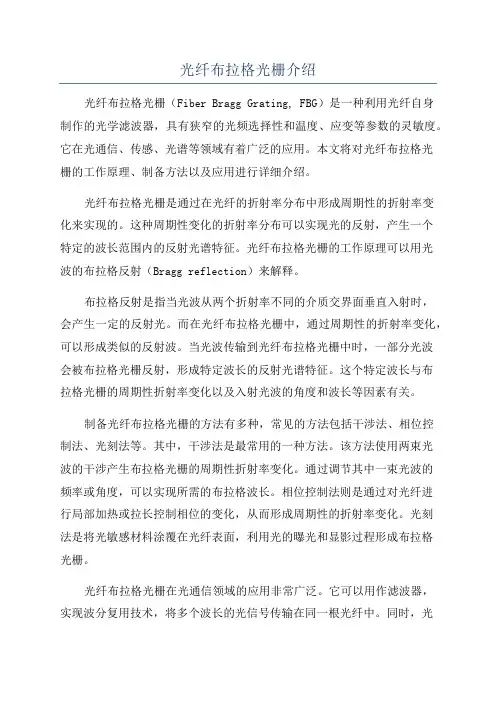 光纤布拉格光栅介绍

光纤布拉格光栅（Fiber Bragg Grating, FBG）是一种利用光纤自身制作的光学滤波器，具有狭窄的光频选择性和温度、应变等参数的灵敏度。它在光通信、传感、光谱等领域有着广泛的应用。本文将对光纤布拉格光栅的工作原理、制备方法以及应用进行详细介绍。

光纤布拉格光栅是通过在光纤的折射率分布中形成周期性的折射率变化来实现的。这种周期性变化的折射率分布可以实现光的反射，产生一个特定的波长范围内的反射光谱特征。光纤布拉格光栅的工作原理可以用光波的布拉格反射（Bragg reflection）来解释。

布拉格反射是指当光波从两个折射率不同的介质交界面垂直入射时，会产生一定的反射光。而在光纤布拉格光栅中，通过周期性的折射率变化，可以形成类似的反射波。当光波传输到光纤布拉格光栅中时，一部分光波会被布拉格光栅反射，形成特定波长的反射光谱特征。这个特定波长与布拉格光栅的周期性折射率变化以及入射光波的角度和波长等因素有关。

制备光纤布拉格光栅的方法有多种，常见的方法包括干涉法、相位控制法、光刻法等。其中，干涉法是最常用的一种方法。该方法使用两束光波的干涉产生布拉格光栅的周期性折射率变化。通过调节其中一束光波的频率或角度，可以实现所需的布拉格波长。相位控制法则是通过对光纤进行局部加热或拉长控制相位的变化，从而形成周期性的折射率变化。光刻法是将光敏感材料涂覆在光纤表面，利用光的曝光和显影过程形成布拉格光栅。

光纤布拉格光栅在光通信领域的应用非常广泛。它可以用作滤波器，实现波分复用技术，将多个波长的光信号传输在同一根光纤中。同时，光